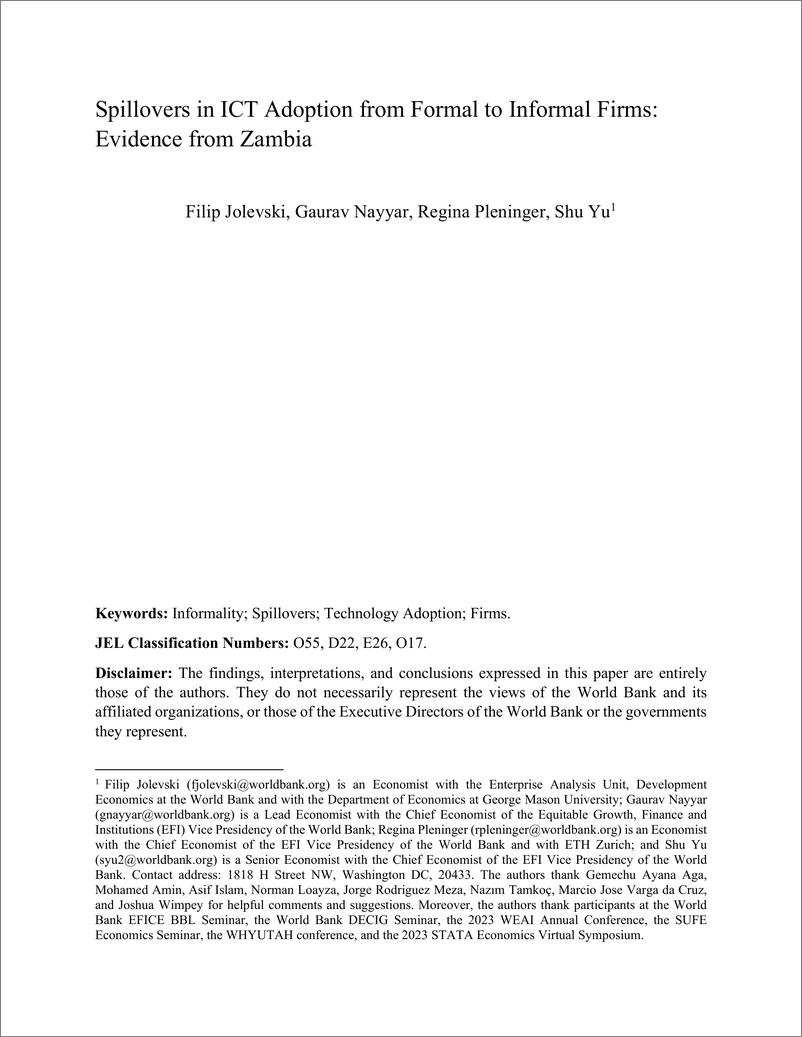 Spillovers in ICT Adoption from Formal to Informal Firms: Evidence from Zambia

Filip Jolevski, Gaurav Nayyar, Regina Pleninger, Shu Yu$^1$

**Keywords:** Informality; Spillovers; Technology Adoption; Firms.

**JEL Classification Numbers:** O55, D22, E26, O17.

**Disclaimer:** The findings, interpretations, and conclusions expressed in this paper are entirely those of the authors. They do not necessarily represent the views of the World Bank and its affiliated organizations, or those of the Executive Directors of the World Bank or the governments they represent.

$^1$ Filip Jolevski (fjolevski@worldbank.org) is an Economist with the Enterprise Analysis Unit, Development Economics at the World Bank and with the Department of Economics at George Mason University; Gaurav Nayyar (gnayyar@worldbank.org) is a Lead Economist with the Chief Economist of the Equitable Growth, Finance and Institutions (EFI) Vice Presidency of the World Bank; Regina Pleninger (rpleninger@worldbank.org) is an Economist with the Chief Economist of the EFI Vice Presidency of the World Bank and with ETH Zurich; and Shu Yu (syu2@worldbank.org) is a Senior Economist with the Chief Economist of the EFI Vice Presidency of the World Bank. Contact address: 1818 H Street NW, Washington DC, 20433. The authors thank Gemechu Ayana Aga, Mohamed Amin, Asif Islam, Norman Loayza, Jorge Rodriguez Meza, Nazım Tamkoç, Marcio Jose Varga da Cruz, and Joshua Wimpey for helpful comments and suggestions. Moreover, the authors thank participants at the World Bank EFICE BBL Seminar, the World Bank DECIG Seminar, the 2023 WEAI Annual Conference, the SUFE Economics Seminar, the WHYUTAH conference, and the 2023 STATA Economics Virtual Symposium.